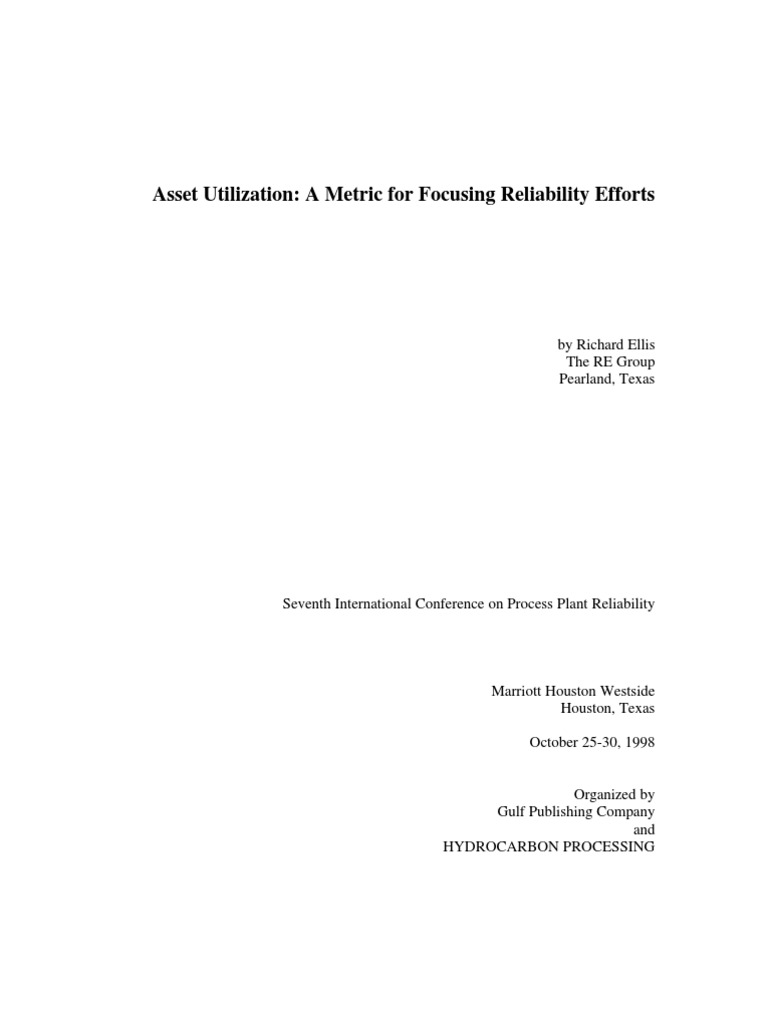 Asset Utilization: A Metric for Focusing Reliability Efforts

by Richard Ellis
The RE Group
Pearland, Texas

Seventh International Conference on Process Plant Reliability

Marriott Houston Westside
Houston, Texas

October 25-30, 1998

Organized by
Gulf Publishing Company
and
HYDROCARBON PROCESSING